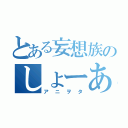 とある妄想族の
しょーあ
アニヲタ